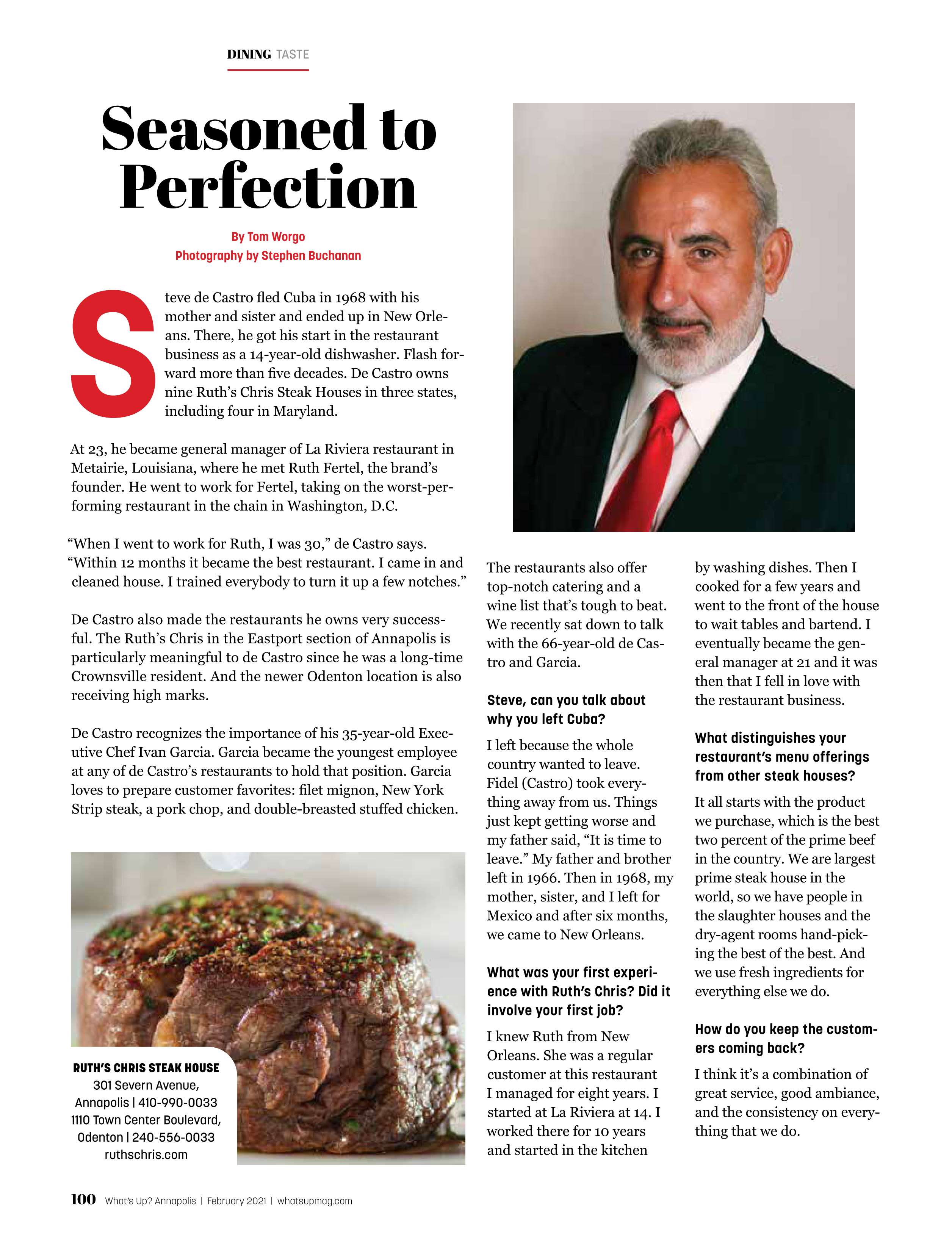 DINING TASTE

Seasoned to Perfection

By Tom Worgo
Photography by Stephen Buchanan

Steve de Castro fled Cuba in 1968 with his mother and sister and ended up in New Orleans. There, he got his start in the restaurant business as a 14-year-old dishwasher. Flash forward more than five decades. De Castro owns nine Ruth's Chris Steak Houses in three states, including four in Maryland.

At 23, he became general manager of La Riviera restaurant in Metairie, Louisiana, where he met Ruth Fertel, the brand's founder. He went to work for Fertel, taking on the worst-performing restaurant in the chain in Washington, D.C.

"When I went to work for Ruth, I was 30," de Castro says. "Within 12 months it became the best restaurant. I came in and cleaned house. I trained everybody to turn it up a few notches."

De Castro also made the restaurants he owns very successful. The Ruth's Chris in the Eastport section of Annapolis is particularly meaningful to de Castro since he was a long-time Crownsville resident. And the newer Odenton location is also receiving high marks.

De Castro recognizes the importance of his 35-year-old Executive Chef Ivan Garcia. Garcia became the youngest employee at any of de Castro's restaurants to hold that position. Garcia loves to prepare customer favorites: filet mignon, New York Strip steak, a pork chop, and double-breasted stuffed chicken.

RUTH'S CHRIS STEAK HOUSE
301 Severn Avenue, Annapolis | 410-990-0033
1110 Town Center Boulevard, Odenton | 240-556-0033
ruthschris.com

The restaurants also offer top-notch catering and a wine list that's tough to beat. We recently sat down to talk with the 66-year-old de Castro and Garcia.

Steve, can you talk about why you left Cuba?

I left because the whole country wanted to leave. Fidel (Castro) took everything away from us. Things just kept getting worse and my father said, "It is time to leave." My father and brother left in 1966. Then in 1968, my mother, sister, and I left for Mexico and after six months, we came to New Orleans.

What was your first experience with Ruth's Chris? Did it involve your first job?

I knew Ruth from New Orleans. She was a regular customer at this restaurant I managed for eight years. I started at La Riviera at 14. I worked there for 10 years and started in the kitchen by washing dishes. Then I cooked for a few years and went to the front of the house to wait tables and bartend. I eventually became the general manager at 21 and it was then that I fell in love with the restaurant business.

What distinguishes your restaurant's menu offerings from other steak houses?

It all starts with the product we purchase, which is the best two percent of the prime beef in the country. We are largest prime steak house in the world, so we have people in the slaughter houses and the dry-agent rooms hand-picking the best of the best. And we use fresh ingredients for everything else we do.

How do you keep the customers coming back?

I think it's a combination of great service, good ambiance, and the consistency on everything that we do.

100 What's Up? Annapolis | February 2021 | whatsupmag.com